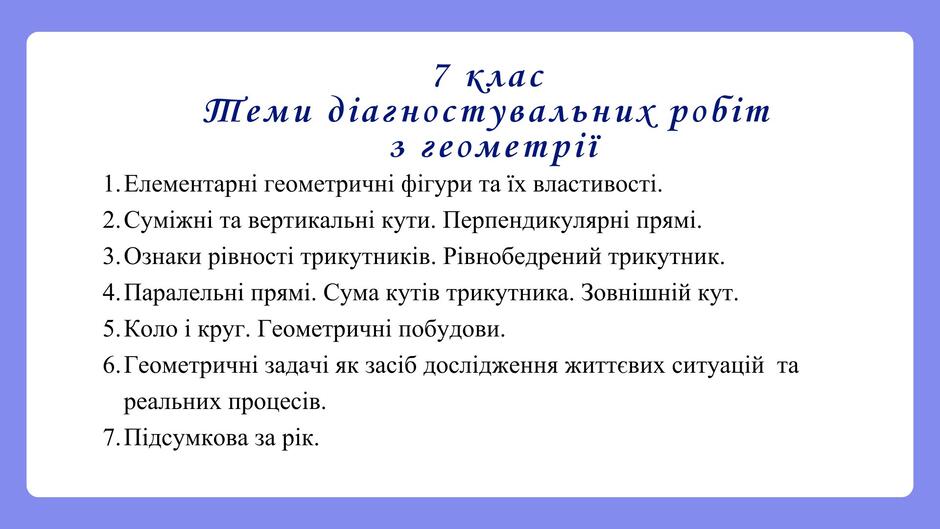 7 клас
Теми діагностувальних робіт
з геометрії

1. Елементарні геометричні фігури та їх властивості.
2. Суміжні та вертикальні кути. Перпендикулярні прямі.
3. Ознаки рівності трикутників. Рівнобедрений трикутник.
4. Паралельні прямі. Сума кутів трикутника. Зовнішній кут.
5. Коло і круг. Геометричні побудови.
6. Геометричні задачі як засіб дослідження життєвих ситуацій та реальних процесів.
7. Підсумкова за рік.